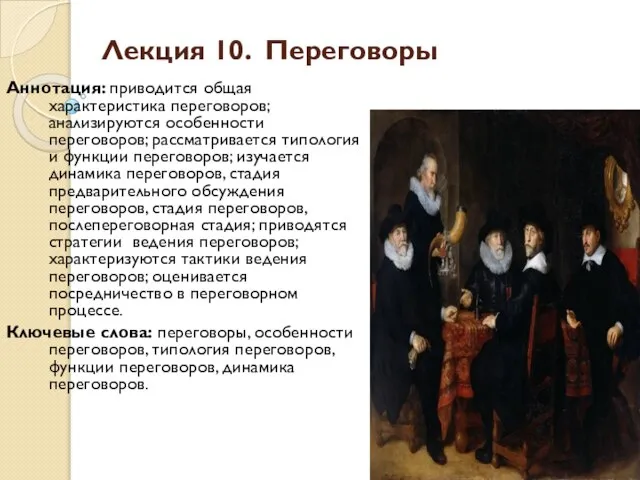 Лекция 10. Переговоры

Аннотация: приводится общая характеристика переговоров; анализируются особенности переговоров; рассматривается типология и функции переговоров; изучается динамика переговоров, стадия предварительного обсуждения переговоров, стадия переговоров, послепереговорная стадия; приводятся стратегии ведения переговоров; характеризуются тактики ведения переговоров; оценивается посредничество в переговорном процессе.

Ключевые слова: переговоры, особенности переговоров, типология переговоров, функции переговоров, динамика переговоров.